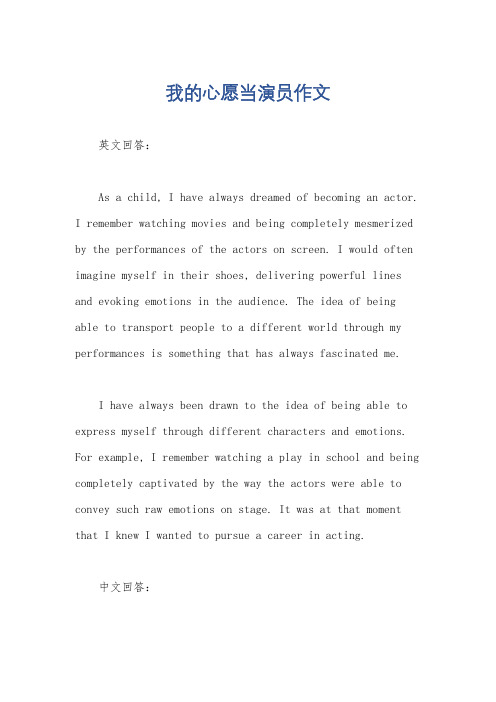 我的心愿当演员作文

英文回答：

As a child, I have always dreamed of becoming an actor. I remember watching movies and being completely mesmerized by the performances of the actors on screen. I would often imagine myself in their shoes, delivering powerful lines and evoking emotions in the audience. The idea of being able to transport people to a different world through my performances is something that has always fascinated me.

I have always been drawn to the idea of being able to express myself through different characters and emotions. For example, I remember watching a play in school and being completely captivated by the way the actors were able to convey such raw emotions on stage. It was at that moment that I knew I wanted to pursue a career in acting.

中文回答：